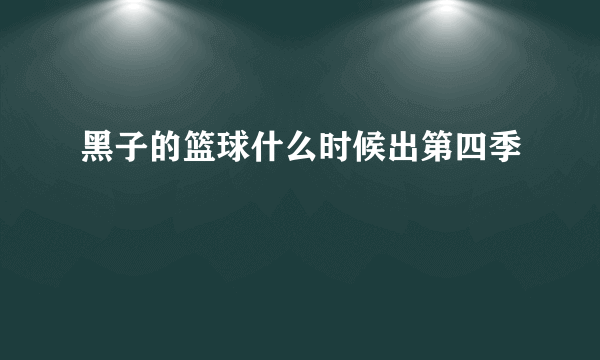 黑子的篮球什么时候出第四季